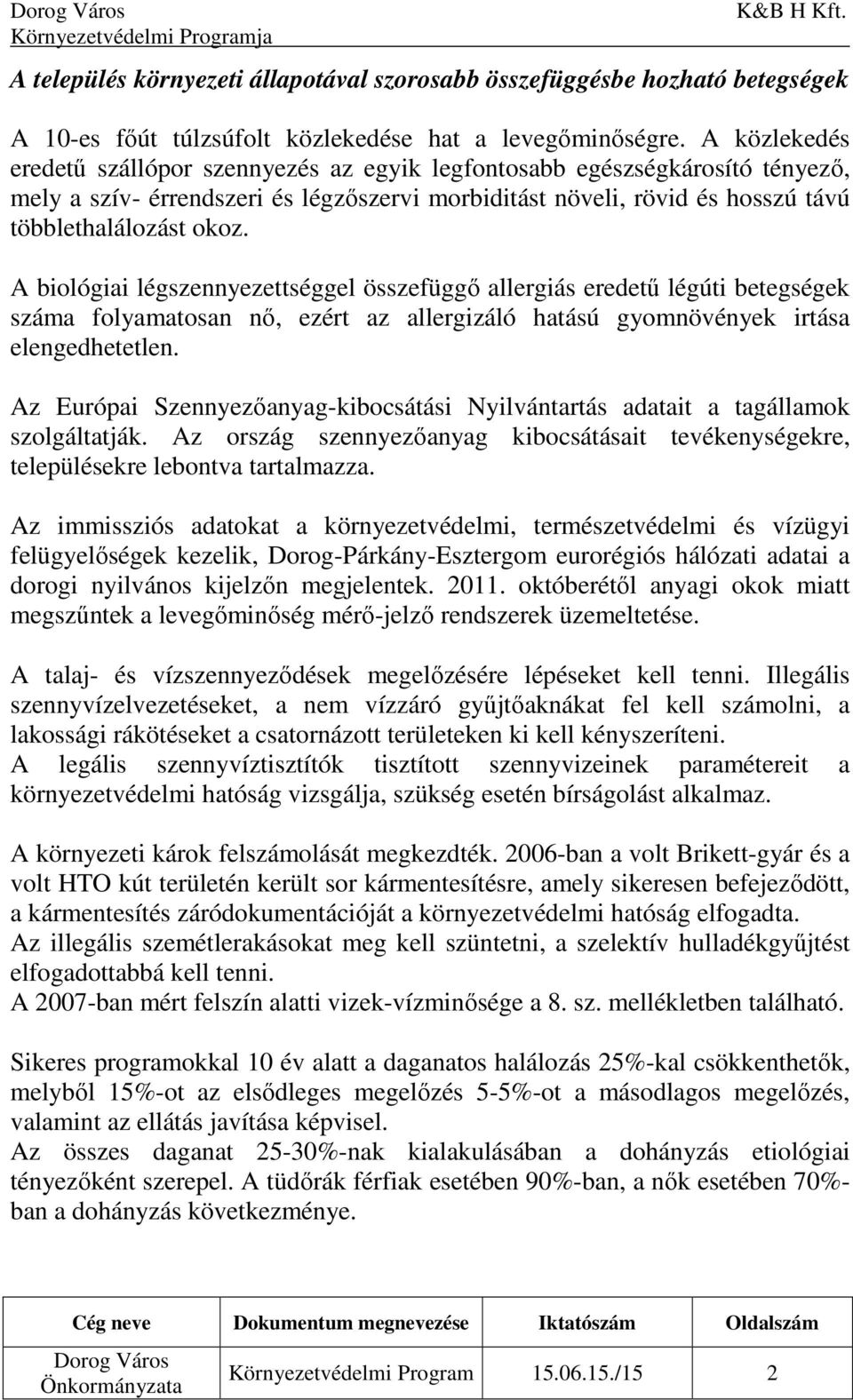 Dorog Város
Környezetvédelmi Programja
K&B H Kft.

A település környezeti állapotával szorosabb összefüggésbe hozható betegségek

A 10-es főút túlzsúfolt közlekedése hat a levegőminőségre. A közlekedés eredetű szállópor szennyezés az egyik legfontosabb egészségkárosító tényező, mely a szív- érrendszeri és légzőszervi morbiditást növeli, rövid és hosszú távú többlethalálozást okoz.

A biológiai légszennyezettséggel összefüggő allergiás eredetű légúti betegségek száma folyamatosan nő, ezért az allergizáló hatású gyomnövények irtása elengedhetetlen.

Az Európai Szennyezőanyag-kibocsátási Nyilvántartás adatait a tagállamok szolgáltatják. Az ország szennyezőanyag kibocsátásait tevékenységekre, településekre lebontva tartalmazza.

Az immissziós adatokat a környezetvédelmi, természetvédelmi és vízügyi felügyelőségek kezelik, Dorog-Párkány-Esztergom eurorégiós hálózati adatai a dorogi nyilvános kijelzőn megjelentek. 2011. októberétől anyagi okok miatt megszűntek a levegőminőség mérő-jelző rendszerek üzemeltetése.

A talaj- és vízszennyeződések megelőzésére lépéseket kell tenni. Illegális szennyvízelvezetéseket, a nem vízzáró gyűjtőaknákat fel kell számolni, a lakossági rákötéseket a csatornázott területeken ki kell kényszeríteni.
A legális szennyvíztisztítók tisztított szennyvizeinek paramétereit a környezetvédelmi hatóság vizsgálja, szükség esetén bírságolást alkalmaz.

A környezeti károk felszámolását megkezdték. 2006-ban a volt Brikett-gyár és a volt HTO kút területén került sor kármentesítésre, amely sikeresen befejeződött, a kármentesítés záródokumentációját a környezetvédelmi hatóság elfogadta.
Az illegális szemétlerakásokat meg kell szüntetni, a szelektív hulladékgyűjtést elfogadottabbá kell tenni.
A 2007-ban mért felszín alatti vizek-vízminősége a 8. sz. mellékletben található.

Sikeres programokkal 10 év alatt a daganatos halálozás 25%-kal csökkenthetők, melyből 15%-ot az elsődleges megelőzés 5-5%-ot a másodlagos megelőzés, valamint az ellátás javítása képvisel.
Az összes daganat 25-30%-nak kialakulásában a dohányzás etiológiai tényezőként szerepel. A tüdőrák férfiak esetében 90%-ban, a nők esetében 70%-ban a dohányzás következménye.

| Cég neve | Dokumentum megnevezése | Iktatószám | Oldalszám |
|---|---|---|---|
| Dorog Város Önkormányzata | Környezetvédelmi Program | 15.06.15./15 | 2 |